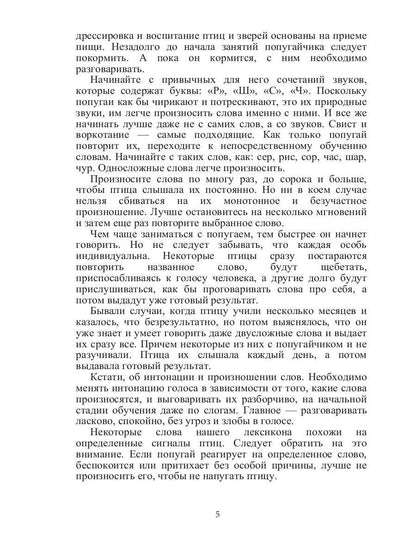 дрессировка и воспитание птиц и зверей основаны на приеме пищи. Незадолго до начала занятий попугайчика следует покормить. А пока он кормится, с ним необходимо разговаривать.

Начинайте с привычных для него сочетаний звуков, которые содержат буквы: «Р», «Ш», «С», «Ч». Поскольку попугаи как бы чирикают и потрескивают, это их природные звуки, им легче произносить слова именно с ними. И все же начинать лучше даже не с самих слов, а со звуков. Свист и воркотание — самые подходящие. Как только попугай повторит их, переходите к непосредственному обучению словам. Начинайте с таких слов, как: сер, рис, сор, час, шар, чур. Односложные слова легче произносить.

Произносите слова по многу раз, до сорока и больше, чтобы птица слышала их постоянно. Но ни в коем случае нельзя сбиваться на их монотонное и безучастное произношение. Лучше остановитесь на несколько мгновений и затем еще раз повторите выбранное слово.

Чем чаще заниматься с попугаем, тем быстрее он начнет говорить. Но не следует забывать, что каждая особь индивидуальна. Некоторые птицы сразу постараются повторить названное слово, будут щебетать, приспосабливаясь к голосу человека, а другие долго будут прислушиваться, как бы проговаривать слова про себя, а потом выдадут уже готовый результат.

Бывали случаи, когда птицу учили несколько месяцев и казалось, что безрезультатно, но потом выяснялось, что он уже знает и умеет говорить даже двусложные слова и выдает их сразу все. Причем некоторые из них с попугайчиком и не разучивали. Птица их слышала каждый день, а потом выдавала готовый результат.

Кстати, об интонации и произношении слов. Необходимо менять интонацию голоса в зависимости от того, какие слова произносятся, и выговаривать их разборчиво, на начальной стадии обучения даже по слогам. Главное — разговаривать ласково, спокойно, без угроз и злобы в голосе.

Некоторые слова нашего лексикона похожи на определенные сигналы птиц. Следует обратить на это внимание. Если попугай реагирует на определенное слово, беспокоится или притихает без особой причины, лучше не произносить его, чтобы не напугать птицу.

5